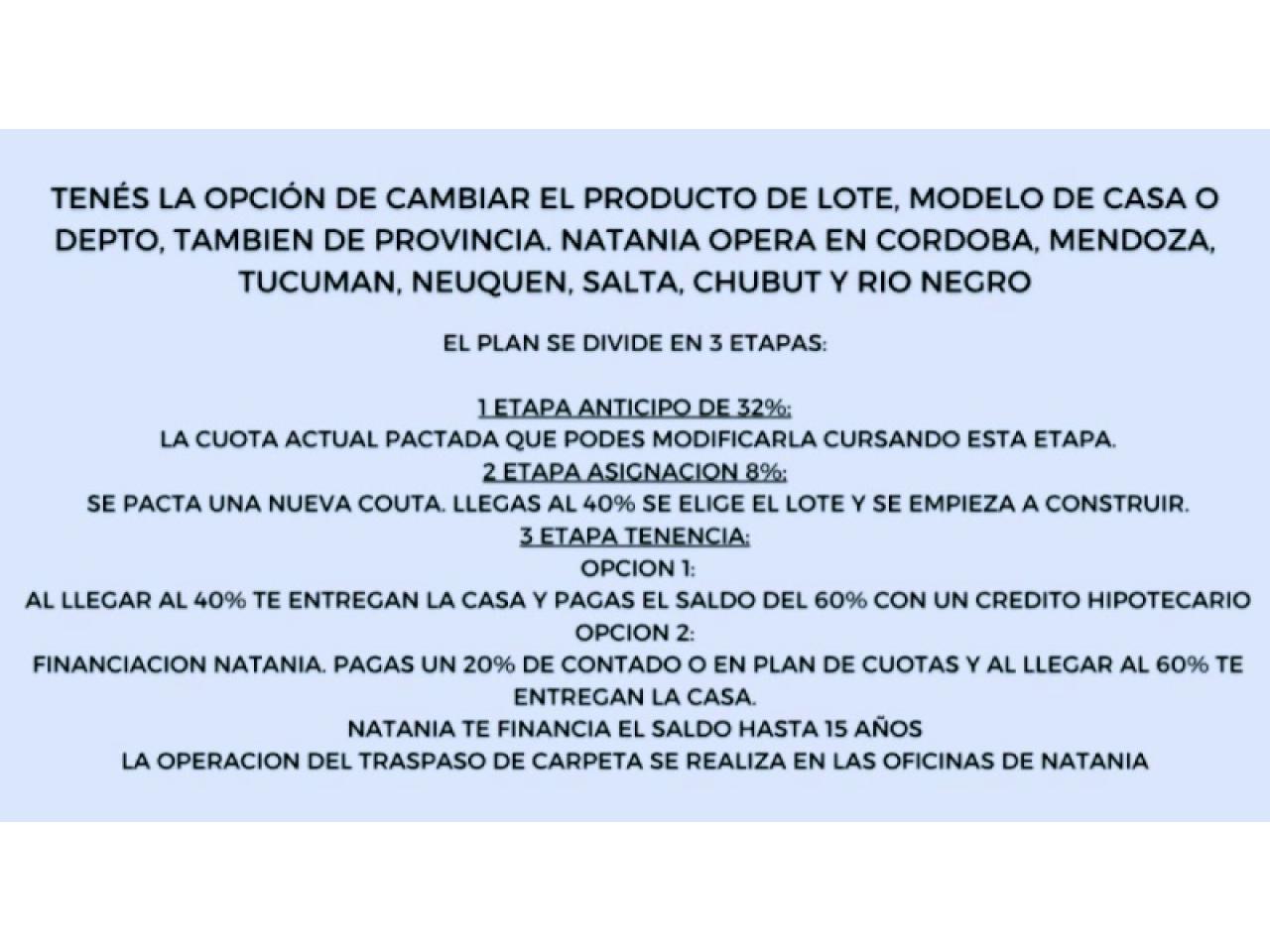 TENÉS LA OPCIÓN DE CAMBIAR EL PRODUCTO DE LOTE, MODELO DE CASA O DEPTO, TAMBIEN DE PROVINCIA. NATANIA OPERA EN CORDOBA, MENDOZA, TUCUMAN, NEUQUEN, SALTA, CHUBUT Y RIO NEGRO

EL PLAN SE DIVIDE EN 3 ETAPAS:

1 ETAPA ANTICIPO DE 32%:
LA CUOTA ACTUAL PACTADA QUE PODES MODIFICARLA CURSANDO ESTA ETAPA.
2 ETAPA ASIGNACION 8%:
SE PACTA UNA NUEVA COUTA. LLEGAS AL 40% SE ELIGE EL LOTE Y SE EMPIEZA A CONSTRUIR.
3 ETAPA TENENCIA:
OPCION 1:
AL LLEGAR AL 40% TE ENTREGAN LA CASA Y PAGAS EL SALDO DEL 60% CON UN CREDITO HIPOTECARIO
OPCION 2:
FINANCIACION NATANIA. PAGAS UN 20% DE CONTADO O EN PLAN DE CUOTAS Y AL LLEGAR AL 60% TE ENTREGAN LA CASA.
NATANIA TE FINANCIA EL SALDO HASTA 15 AÑOS
LA OPERACION DEL TRASPASO DE CARPETA SE REALIZA EN LAS OFICINAS DE NATANIA